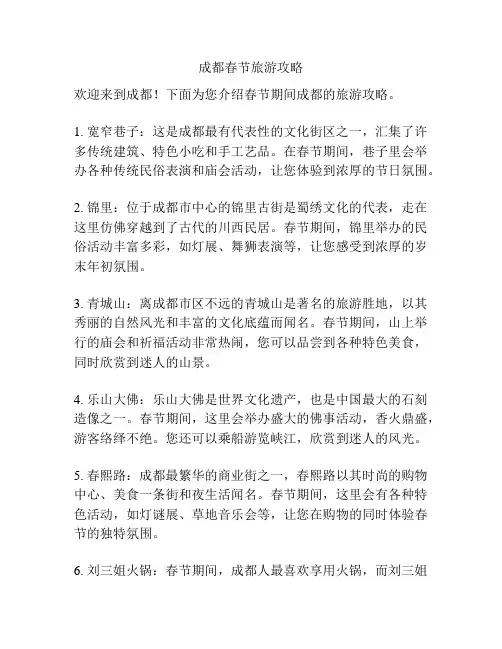 成都春节旅游攻略

欢迎来到成都！下面为您介绍春节期间成都的旅游攻略。

1. 宽窄巷子：这是成都最有代表性的文化街区之一，汇集了许多传统建筑、特色小吃和手工艺品。在春节期间，巷子里会举办各种传统民俗表演和庙会活动，让您体验到浓厚的节日氛围。

2. 锦里：位于成都市中心的锦里古街是蜀绣文化的代表，走在这里仿佛穿越到了古代的川西民居。春节期间，锦里举办的民俗活动丰富多彩，如灯展、舞狮表演等，让您感受到浓厚的岁末年初氛围。

3. 青城山：离成都市区不远的青城山是著名的旅游胜地，以其秀丽的自然风光和丰富的文化底蕴而闻名。春节期间，山上举行的庙会和祈福活动非常热闹，您可以品尝到各种特色美食，同时欣赏到迷人的山景。

4. 乐山大佛：乐山大佛是世界文化遗产，也是中国最大的石刻造像之一。春节期间，这里会举办盛大的佛事活动，香火鼎盛，游客络绎不绝。您还可以乘船游览峡江，欣赏到迷人的风光。

5. 春熙路：成都最繁华的商业街之一，春熙路以其时尚的购物中心、美食一条街和夜生活闻名。春节期间，这里会有各种特色活动，如灯谜展、草地音乐会等，让您在购物的同时体验春节的独特氛围。

6. 刘三姐火锅：春节期间，成都人最喜欢享用火锅，而刘三姐